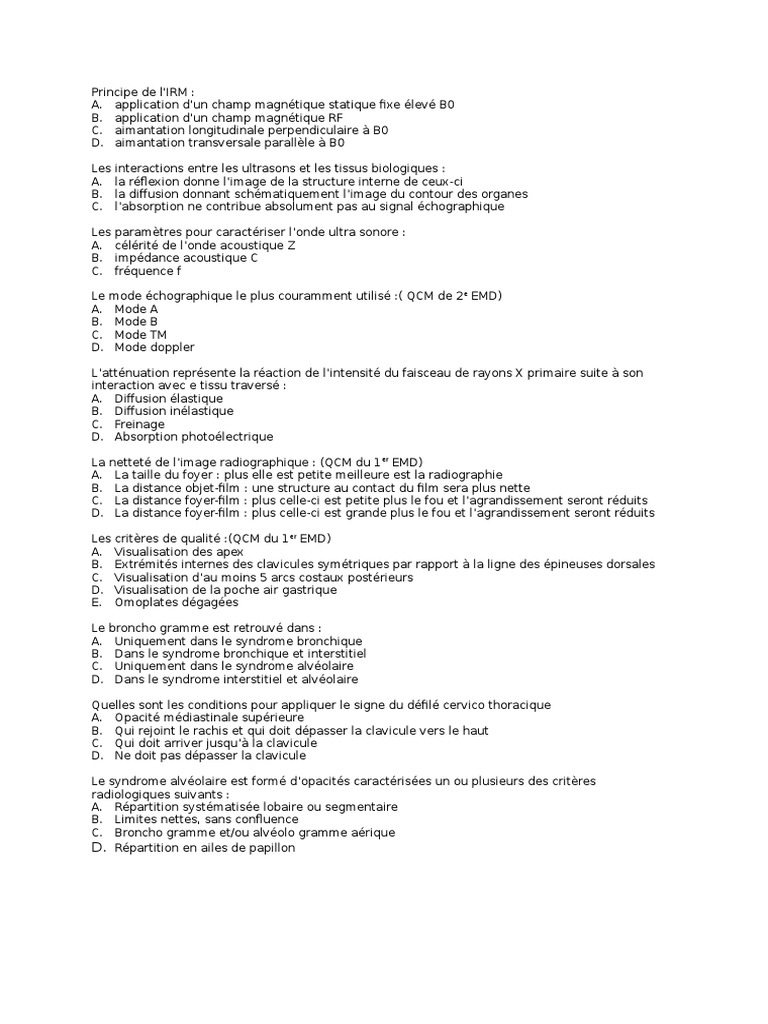 Principe de l'IRM :
A. application d'un champ magnétique statique fixe élevé B0
B. application d'un champ magnétique RF
C. aimantation longitudinale perpendiculaire à B0
D. aimantation transversale parallèle à B0

Les interactions entre les ultrasons et les tissus biologiques :
A. la réflexion donne l'image de la structure interne de ceux-ci
B. la diffusion donnant schématiquement l'image du contour des organes
C. l'absorption ne contribue absolument pas au signal échographique

Les paramètres pour caractériser l'onde ultra sonore :
A. célérité de l'onde acoustique Z
B. impédance acoustique C
C. fréquence f

Le mode échographique le plus couramment utilisé :( QCM de 2$^{e}$ EMD)
A. Mode A
B. Mode B
C. Mode TM
D. Mode doppler

L'atténuation représente la réaction de l'intensité du faisceau de rayons X primaire suite à son interaction avec e tissu traversé :
A. Diffusion élastique
B. Diffusion inélastique
C. Freinage
D. Absorption photoélectrique

La netteté de l'image radiographique : (QCM du 1$^{er}$ EMD)
A. La taille du foyer : plus elle est petite meilleure est la radiographie
B. La distance objet-film : une structure au contact du film sera plus nette
C. La distance foyer-film : plus celle-ci est petite plus le fou et l'agrandissement seront réduits
D. La distance foyer-film : plus celle-ci est grande plus le fou et l'agrandissement seront réduits

Les critères de qualité :(QCM du 1$^{er}$ EMD)
A. Visualisation des apex
B. Extrémités internes des clavicules symétriques par rapport à la ligne des épineuses dorsales
C. Visualisation d'au moins 5 arcs costaux postérieurs
D. Visualisation de la poche air gastrique
E. Omoplates dégagées

Le broncho gramme est retrouvé dans :
A. Uniquement dans le syndrome bronchique
B. Dans le syndrome bronchique et interstitiel
C. Uniquement dans le syndrome alvéolaire
D. Dans le syndrome interstitiel et alvéolaire

Quelles sont les conditions pour appliquer le signe du défilé cervico thoracique
A. Opacité médiastinale supérieure
B. Qui rejoint le rachis et qui doit dépasser la clavicule vers le haut
C. Qui doit arriver jusqu'à la clavicule
D. Ne doit pas dépasser la clavicule

Le syndrome alvéolaire est formé d'opacités caractérisées un ou plusieurs des critères radiologiques suivants :
A. Répartition systématisée lobaire ou segmentaire
B. Limites nettes, sans confluence
C. Broncho gramme et/ou alvéolo gramme aérique
D. Répartition en ailes de papillon